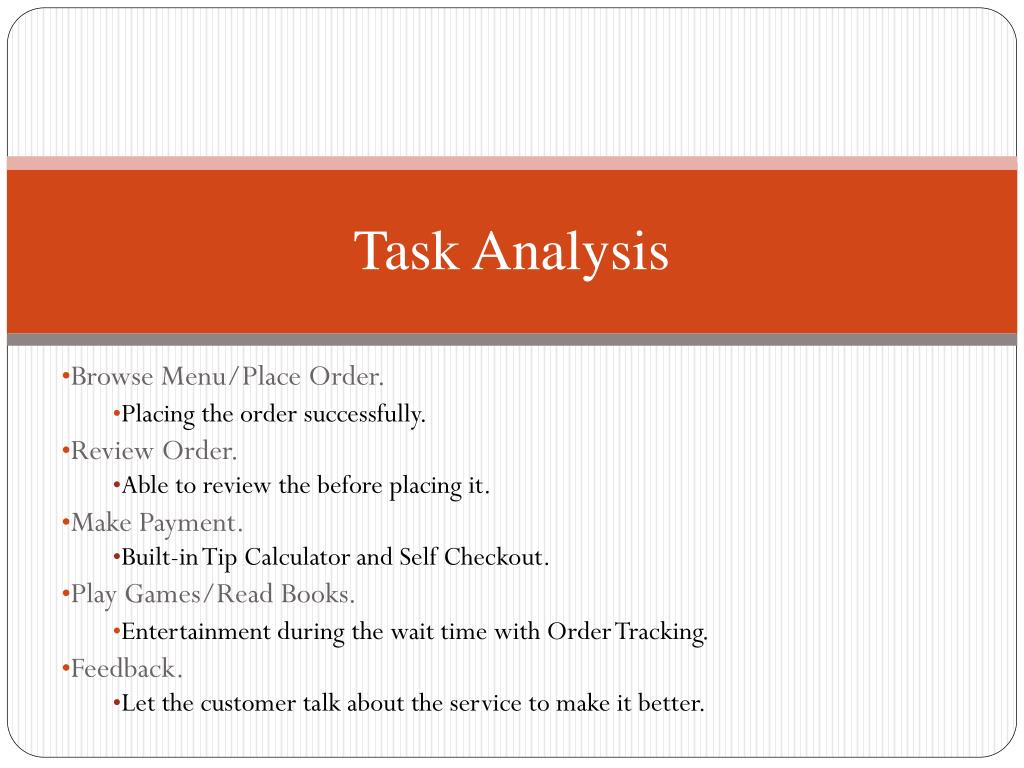 Task Analysis

•Browse Menu/Place Order.
•Placing the order successfully.
•Review Order.
•Able to review the before placing it.
•Make Payment.
•Built-in Tip Calculator and Self Checkout.
•Play Games/Read Books.
•Entertainment during the wait time with Order Tracking.
•Feedback.
•Let the customer talk about the service to make it better.